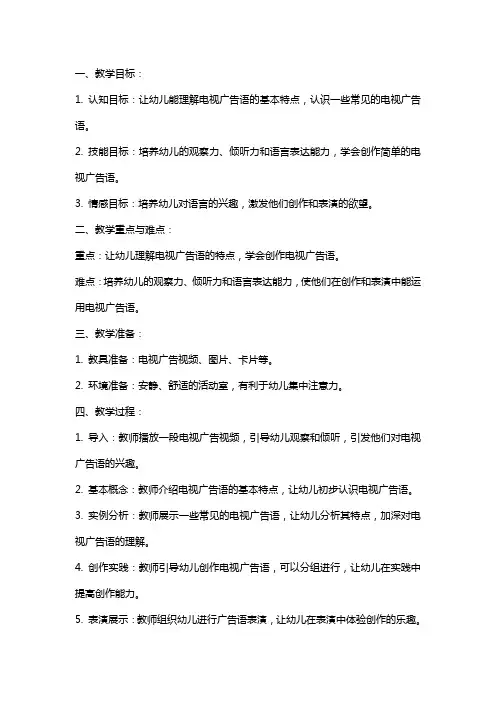 一、教学目标：

1. 认知目标：让幼儿能理解电视广告语的基本特点，认识一些常见的电视广告语。

2. 技能目标：培养幼儿的观察力、倾听力和语言表达能力，学会创作简单的电视广告语。

3. 情感目标：培养幼儿对语言的兴趣，激发他们创作和表演的欲望。

二、教学重点与难点：

重点：让幼儿理解电视广告语的特点，学会创作电视广告语。

难点：培养幼儿的观察力、倾听力和语言表达能力，使他们在创作和表演中能运用电视广告语。

三、教学准备：

1. 教具准备：电视广告视频、图片、卡片等。

2. 环境准备：安静、舒适的活动室，有利于幼儿集中注意力。

四、教学过程：

1. 导入：教师播放一段电视广告视频，引导幼儿观察和倾听，引发他们对电视广告语的兴趣。

2. 基本概念：教师介绍电视广告语的基本特点，让幼儿初步认识电视广告语。

3. 实例分析：教师展示一些常见的电视广告语，让幼儿分析其特点，加深对电视广告语的理解。

4. 创作实践：教师引导幼儿创作电视广告语，可以分组进行，让幼儿在实践中提高创作能力。

5. 表演展示：教师组织幼儿进行广告语表演，让幼儿在表演中体验创作的乐趣。